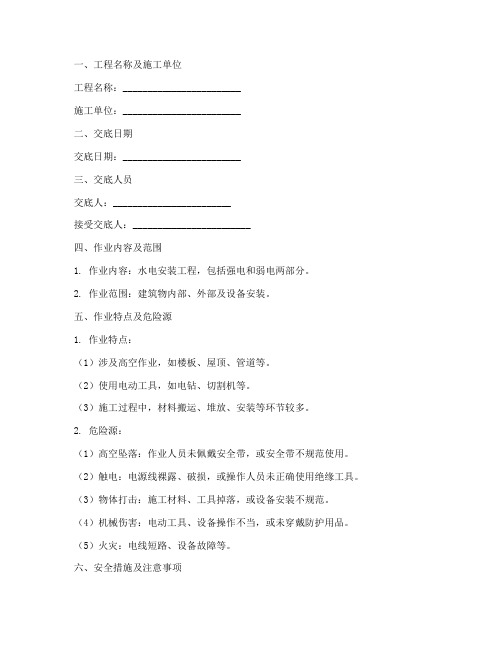 一、工程名称及施工单位

工程名称：________________________

施工单位：________________________

二、交底日期

交底日期：________________________

三、交底人员

交底人：________________________

接受交底人：________________________

四、作业内容及范围

1. 作业内容：水电安装工程，包括强电和弱电两部分。

2. 作业范围：建筑物内部、外部及设备安装。

五、作业特点及危险源

1. 作业特点：

（1）涉及高空作业，如楼板、屋顶、管道等。

（2）使用电动工具，如电钻、切割机等。

（3）施工过程中，材料搬运、堆放、安装等环节较多。

2. 危险源：

（1）高空坠落：作业人员未佩戴安全带，或安全带不规范使用。

（2）触电：电源线裸露、破损，或操作人员未正确使用绝缘工具。

（3）物体打击：施工材料、工具掉落，或设备安装不规范。

（4）机械伤害：电动工具、设备操作不当，或未穿戴防护用品。

（5）火灾：电线短路、设备故障等。

六、安全措施及注意事项